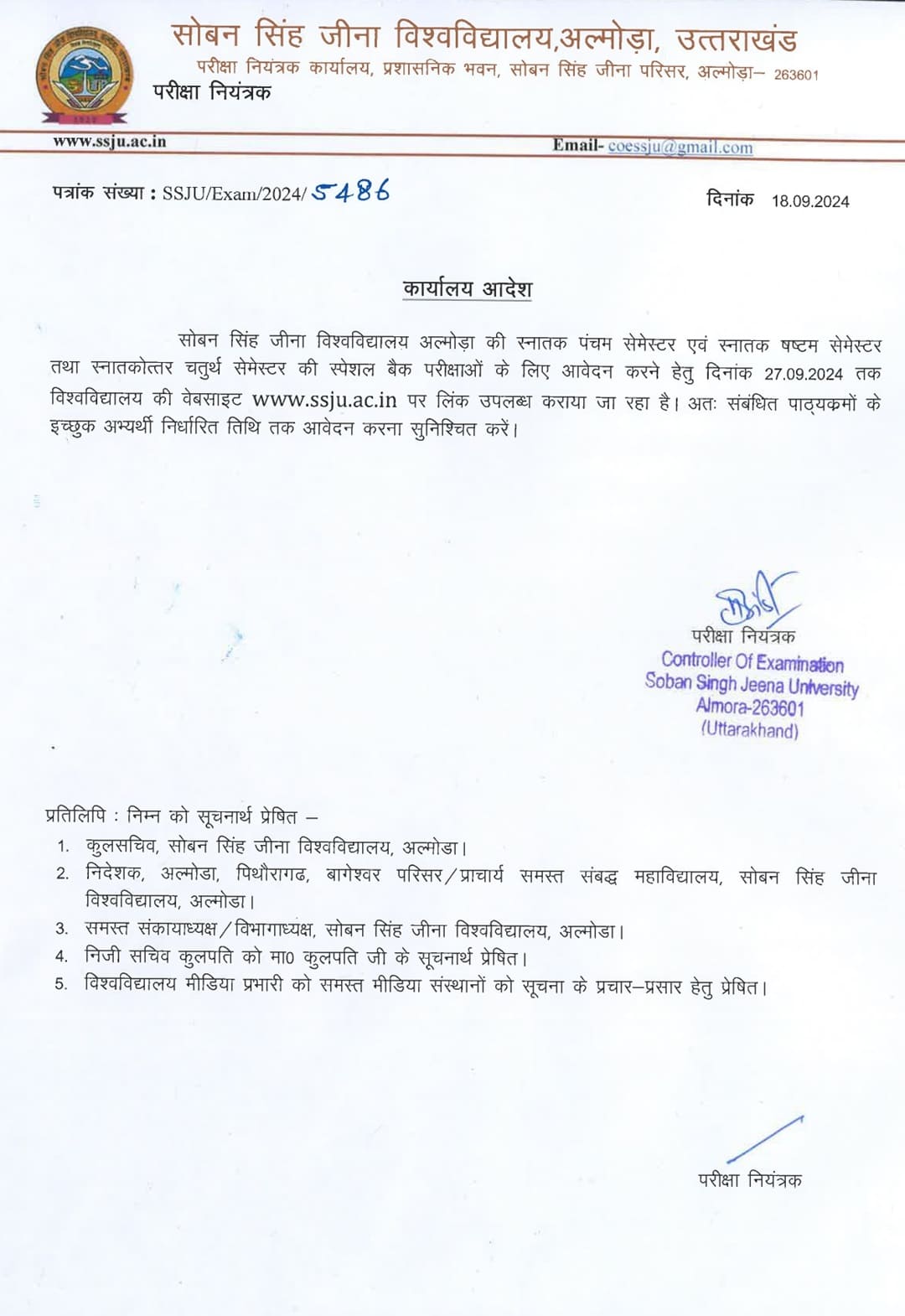 सोबन सिंह जीना विश्वविद्यालय,अल्मोड़ा, उत्तराखंड
परीक्षा नियंत्रक कार्यालय, प्रशासनिक भवन, सोबन सिंह जीना परिसर, अल्मोड़ा– 263601
परीक्षा नियंत्रक

www.ssju.ac.in
Email- coessju@gmail.com

पत्रांक संख्या : SSJU/Exam/2024/ 5486
दिनांक 18.09.2024

कार्यालय आदेश

सोबन सिंह जीना विश्वविद्यालय अल्मोड़ा की स्नातक पंचम सेमेस्टर एवं स्नातक षष्टम सेमेस्टर तथा स्नातकोत्तर चतुर्थ सेमेस्टर की स्पेशल बैक परीक्षाओं के लिए आवेदन करने हेतु दिनांक 27.09.2024 तक विश्वविद्यालय की वेबसाइट www.ssju.ac.in पर लिंक उपलब्ध कराया जा रहा है। अतः संबंधित पाठ्यक्रमों के इच्छुक अभ्यर्थी निर्धारित तिथि तक आवेदन करना सुनिश्चित करें।

परीक्षा नियंत्रक
Controller Of Examination
Soban Singh Jeena University
Almora-263601
(Uttarakhand)

प्रतिलिपि : निम्न को सूचनार्थ प्रेषित –
1. कुलसचिव, सोबन सिंह जीना विश्वविद्यालय, अल्मोडा।
2. निदेशक, अल्मोडा, पिथौरागढ, बागेश्वर परिसर/प्राचार्य समस्त संबद्ध महाविद्यालय, सोबन सिंह जीना विश्वविद्यालय, अल्मोडा।
3. समस्त संकायाध्यक्ष/विभागाध्यक्ष, सोबन सिंह जीना विश्वविद्यालय, अल्मोडा।
4. निजी सचिव कुलपति को मा0 कुलपति जी के सूचनार्थ प्रेषित।
5. विश्वविद्यालय मीडिया प्रभारी को समस्त मीडिया संस्थानों को सूचना के प्रचार–प्रसार हेतु प्रेषित।

परीक्षा नियंत्रक